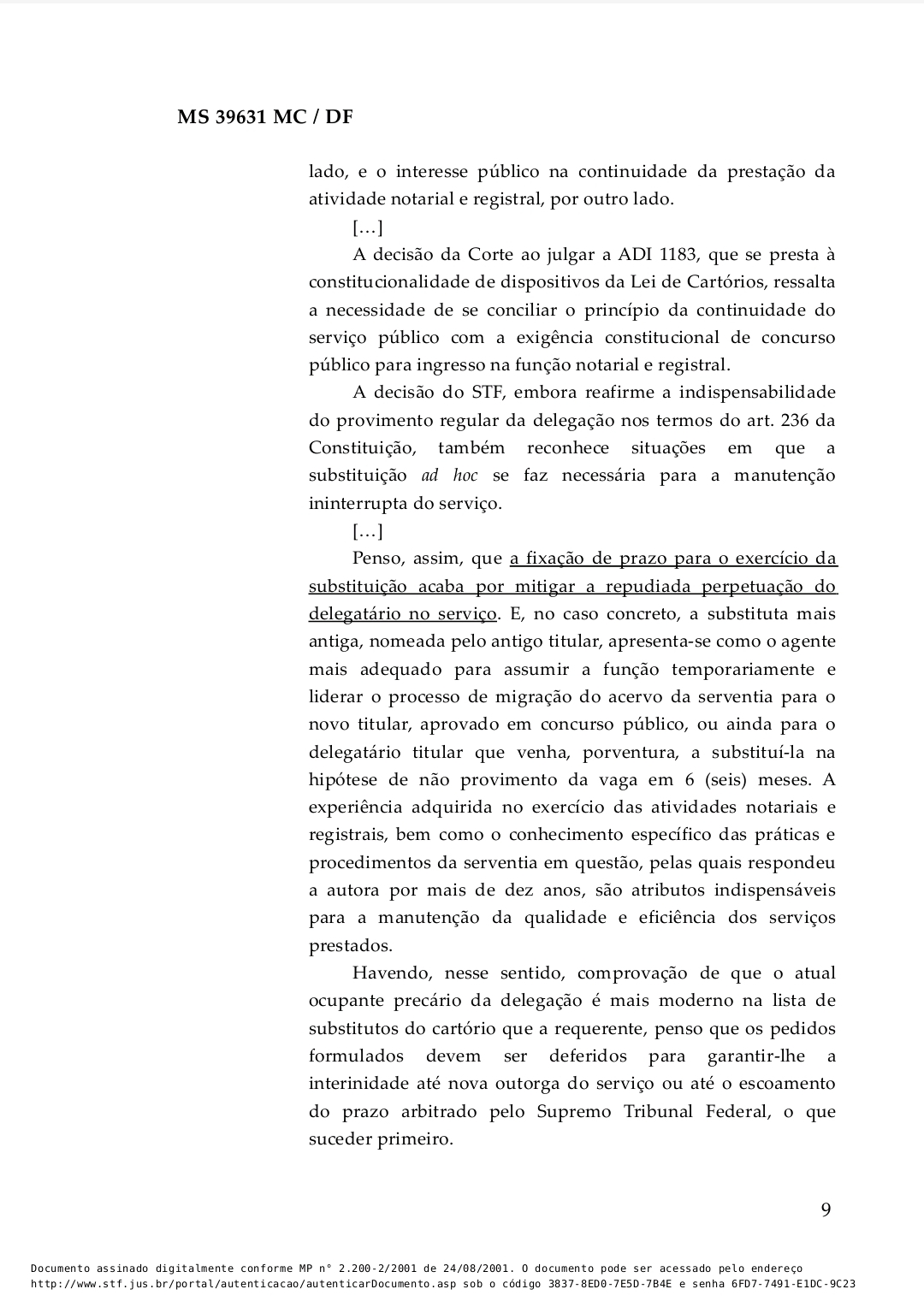 MS 39631 MC / DF

lado, e o interesse público na continuidade da prestação da atividade notarial e registral, por outro lado.

[…]

A decisão da Corte ao julgar a ADI 1183, que se presta à constitucionalidade de dispositivos da Lei de Cartórios, ressalta a necessidade de se conciliar o princípio da continuidade do serviço público com a exigência constitucional de concurso público para ingresso na função notarial e registral.

A decisão do STF, embora reafirme a indispensabilidade do provimento regular da delegação nos termos do art. 236 da Constituição, também reconhece situações em que a substituição ad hoc se faz necessária para a manutenção ininterrupta do serviço.

[…]

Penso, assim, que a fixação de prazo para o exercício da substituição acaba por mitigar a repudiada perpetuação do delegatário no serviço. E, no caso concreto, a substituta mais antiga, nomeada pelo antigo titular, apresenta-se como o agente mais adequado para assumir a função temporariamente e liderar o processo de migração do acervo da serventia para o novo titular, aprovado em concurso público, ou ainda para o delegatário titular que venha, porventura, a substituí-la na hipótese de não provimento da vaga em 6 (seis) meses. A experiência adquirida no exercício das atividades notariais e registrais, bem como o conhecimento específico das práticas e procedimentos da serventia em questão, pelas quais respondeu a autora por mais de dez anos, são atributos indispensáveis para a manutenção da qualidade e eficiência dos serviços prestados.

Havendo, nesse sentido, comprovação de que o atual ocupante precário da delegação é mais moderno na lista de substitutos do cartório que a requerente, penso que os pedidos formulados devem ser deferidos para garantir-lhe a interinidade até nova outorga do serviço ou até o escoamento do prazo arbitrado pelo Supremo Tribunal Federal, o que suceder primeiro.

9

Documento assinado digitalmente conforme MP n° 2.200-2/2001 de 24/08/2001. O documento pode ser acessado pelo endereço http://www.stf.jus.br/portal/autenticacao/autenticarDocumento.asp sob o código 3837-8ED0-7E5D-7B4E e senha 6FD7-7491-E1DC-9C23